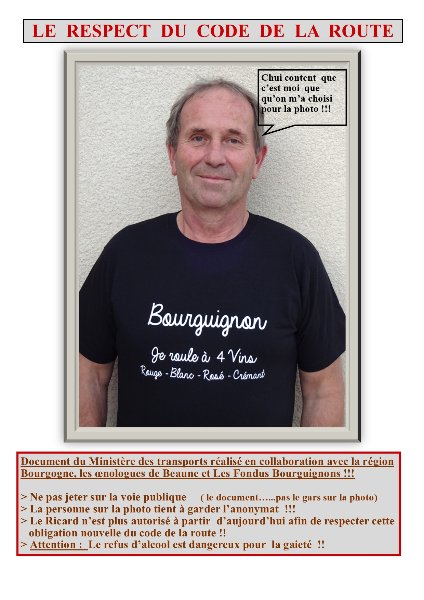 LE RESPECT DU CODE DE LA ROUTE

Chui content que c'est moi que qu'on m'a choisi pour la photo !!!

Bourguignon

Je roule à 4 Vins
Rouge - Blanc - Rosé - Crémant

Document du Ministère des transports réalisé en collaboration avec la région Bourgogne, les œnologues de Beaune et Les Fondus Bourguignons !!!

> Ne pas jeter sur la voie publique ( le document…...pas le gars sur la photo)
> La personne sur la photo tient à garder l'anonymat !!!
> Le Ricard n'est plus autorisé à partir d'aujourd'hui afin de respecter cette obligation nouvelle du code de la route !!
> Attention : Le refus d'alcool est dangereux pour la gaieté !!